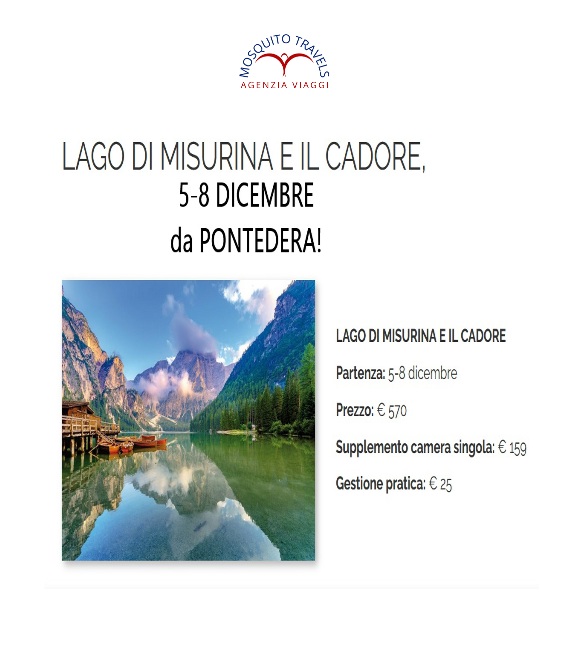 MOSQUITO TRAVELS
AGENZIA VIAGGI

LAGO DI MISURINA E IL CADORE,
5-8 DICEMBRE
da PONTEDERA!

LAGO DI MISURINA E IL CADORE

Partenza: 5-8 dicembre

Prezzo: € 570

Supplemento camera singola: € 159

Gestione pratica: € 25